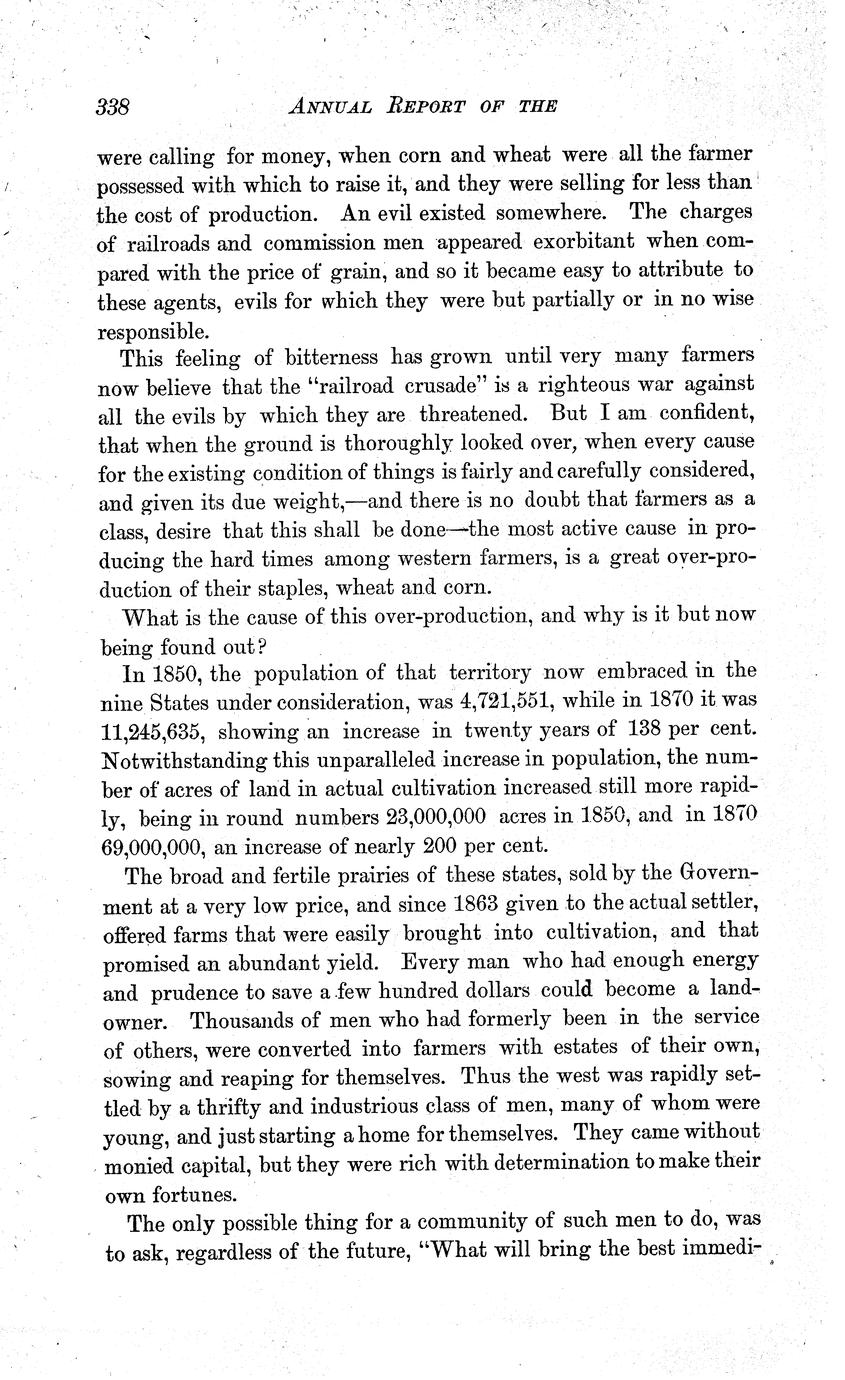 338 ANNUAL REPORT OF THE

were calling for money, when corn and wheat were all the farmer possessed with which to raise it, and they were selling for less than the cost of production. An evil existed somewhere. The charges of railroads and commission men appeared exorbitant when compared with the price of grain, and so it became easy to attribute to these agents, evils for which they were but partially or in no wise responsible.

This feeling of bitterness has grown until very many farmers now believe that the "railroad crusade" is a righteous war against all the evils by which they are threatened. But I am confident, that when the ground is thoroughly looked over, when every cause for the existing condition of things is fairly and carefully considered, and given its due weight,—and there is no doubt that farmers as a class, desire that this shall be done—the most active cause in producing the hard times among western farmers, is a great over-production of their staples, wheat and corn.

What is the cause of this over-production, and why is it but now being found out?

In 1850, the population of that territory now embraced in the nine States under consideration, was 4,721,551, while in 1870 it was 11,245,635, showing an increase in twenty years of 138 per cent. Notwithstanding this unparalleled increase in population, the number of acres of land in actual cultivation increased still more rapidly, being in round numbers 23,000,000 acres in 1850, and in 1870 69,000,000, an increase of nearly 200 per cent.

The broad and fertile prairies of these states, sold by the Government at a very low price, and since 1863 given to the actual settler, offered farms that were easily brought into cultivation, and that promised an abundant yield. Every man who had enough energy and prudence to save a few hundred dollars could become a landowner. Thousands of men who had formerly been in the service of others, were converted into farmers with estates of their own, sowing and reaping for themselves. Thus the west was rapidly settled by a thrifty and industrious class of men, many of whom were young, and just starting a home for themselves. They came without monied capital, but they were rich with determination to make their own fortunes.

The only possible thing for a community of such men to do, was to ask, regardless of the future, "What will bring the best immedi-